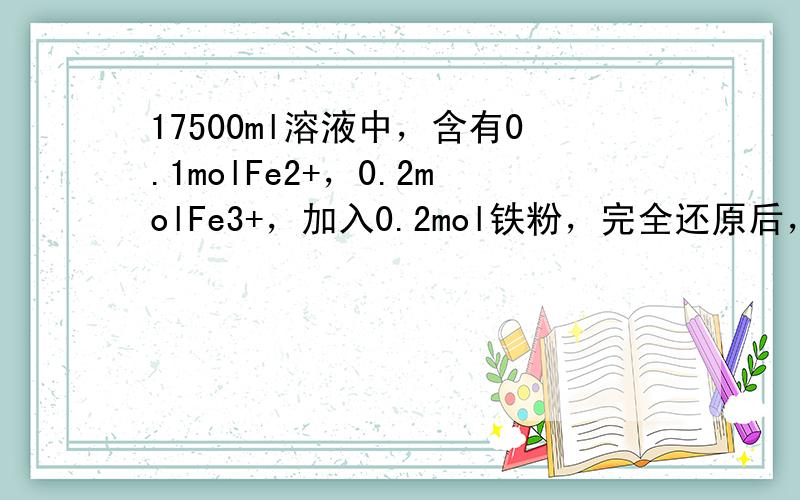 17500ml溶液中，含有0.1molFe2+，0.2molFe3+，加入0.2mol铁粉，完全还原后，